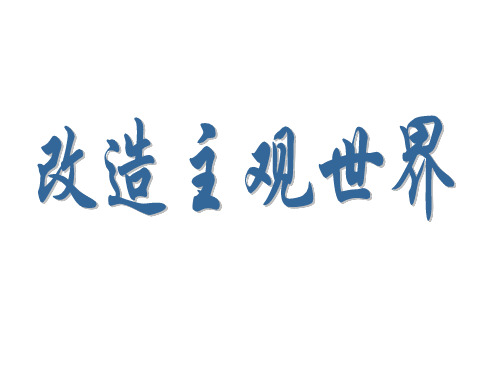 改造主观世界